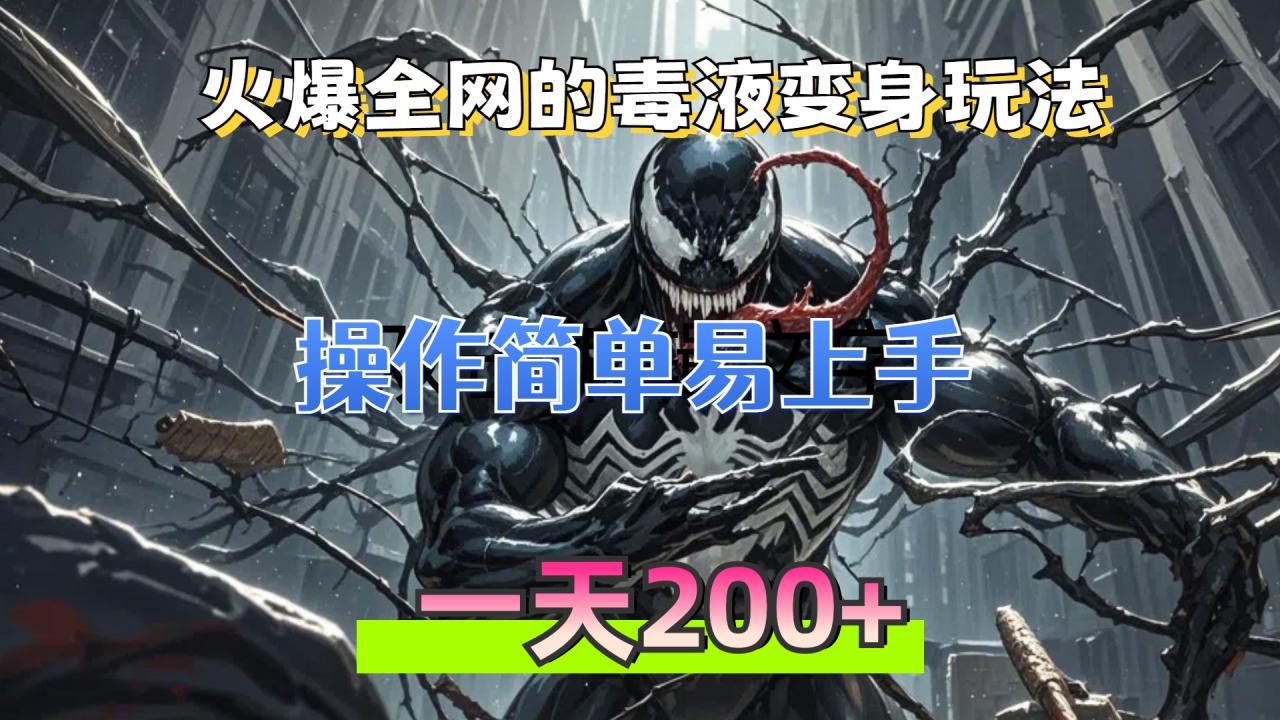 火爆全网的毒液变身玩法

操作简单易上手

一天200+